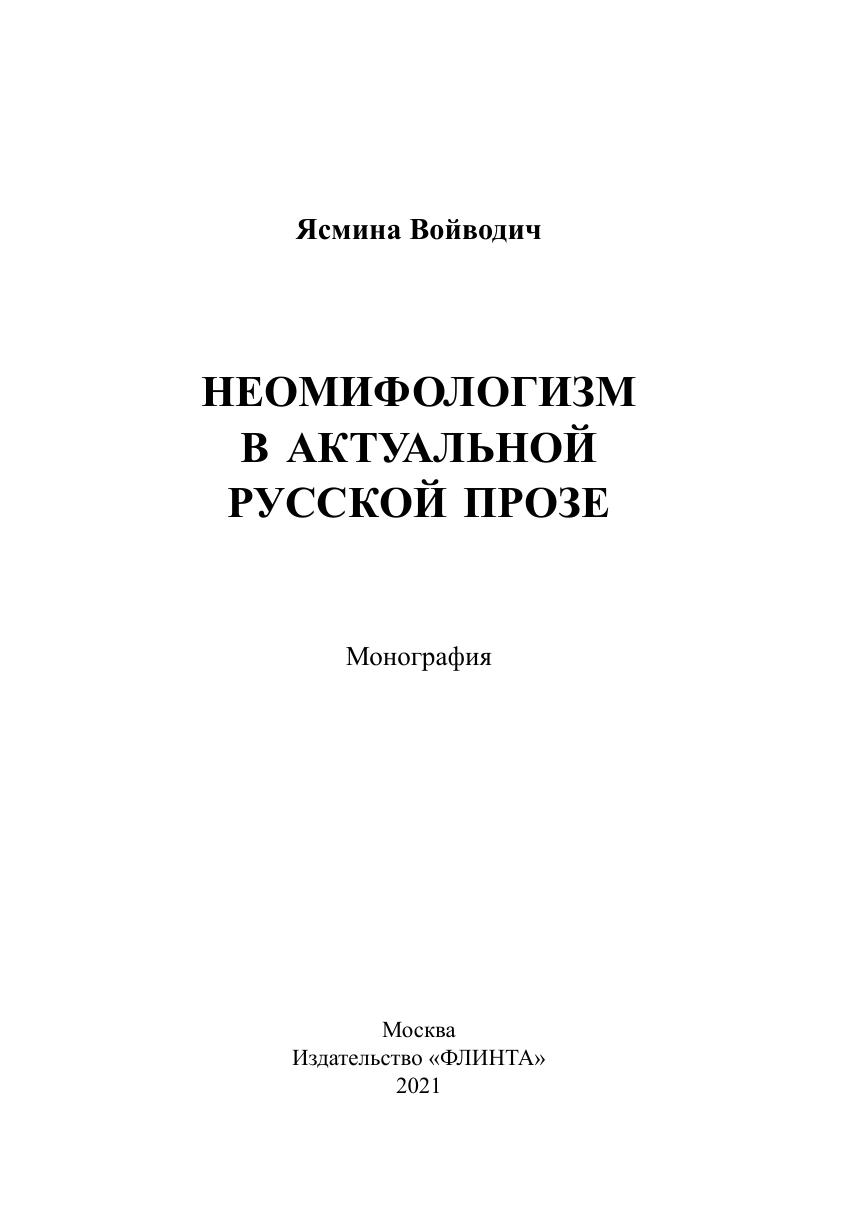 Ясмина Войводич

НЕОМИФОЛОГИЗМ
В АКТУАЛЬНОЙ
РУССКОЙ ПРОЗЕ

Монография

Москва
Издательство «ФЛИНТА»
2021